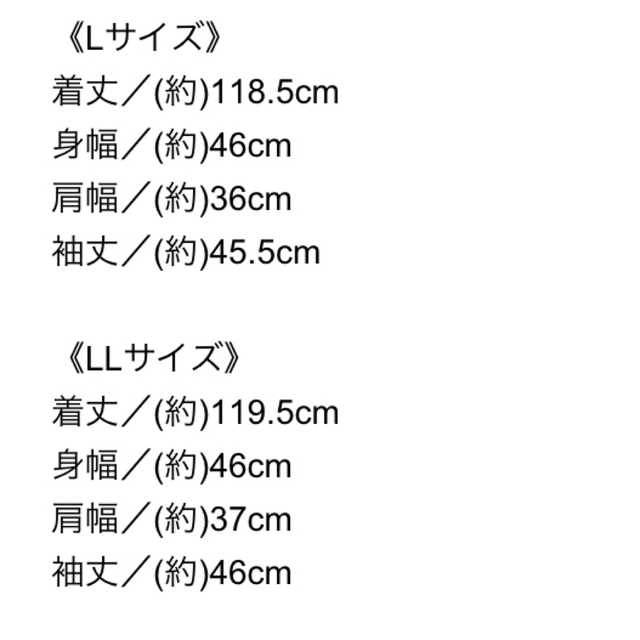 《Lサイズ》
着丈／(約)118.5cm
身幅／(約)46cm
肩幅／(約)36cm
袖丈／(約)45.5cm

《LLサイズ》
着丈／(約)119.5cm
身幅／(約)46cm
肩幅／(約)37cm
袖丈／(約)46cm